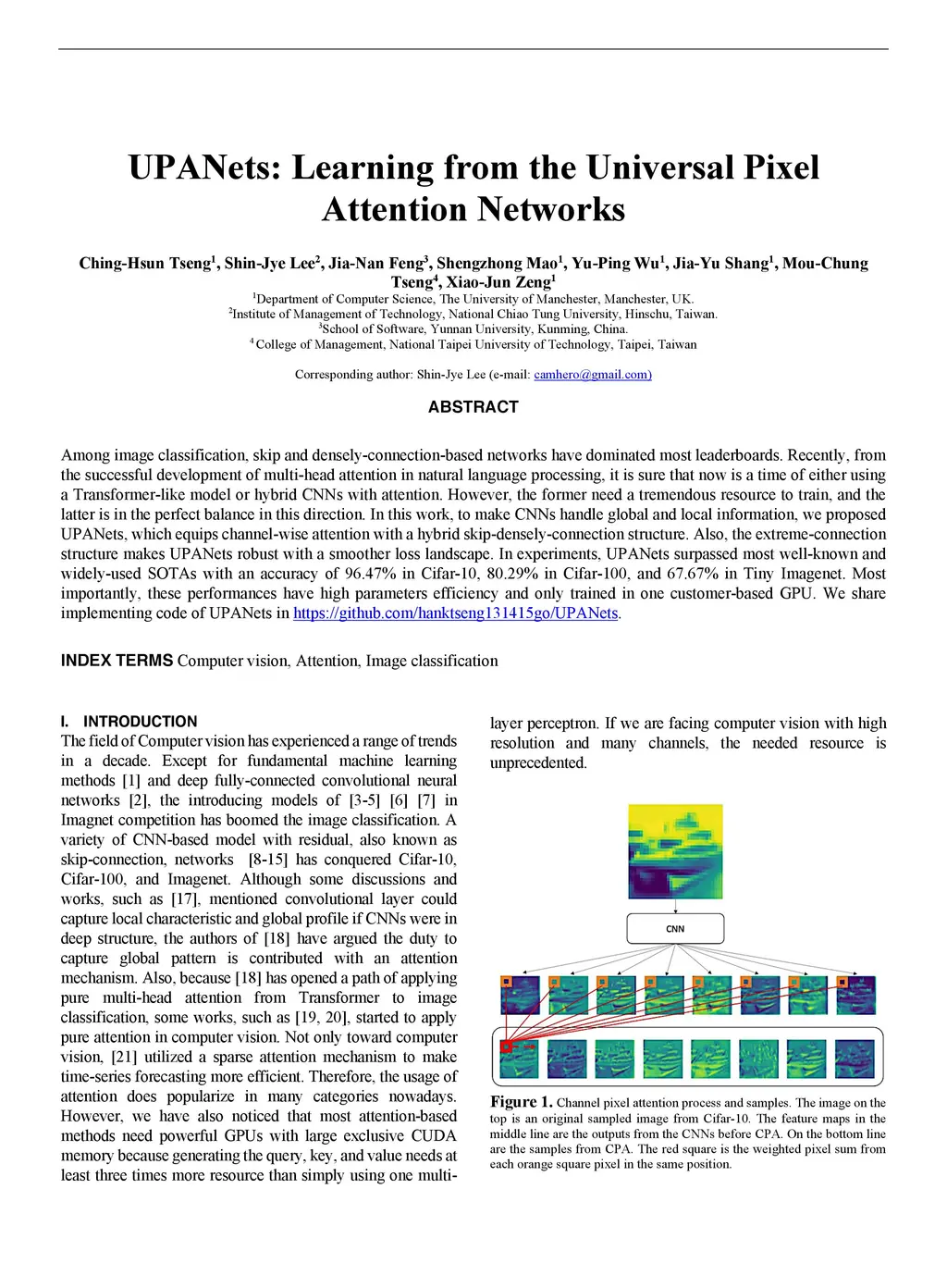 UPANets: Learning from the Universal Pixel Attention Networks

Ching-Hsun Tseng$^1$, Shin-Jye Lee$^2$, Jia-Nan Feng$^3$, Shengzhong Mao$^1$, Yu-Ping Wu$^1$, Jia-Yu Shang$^1$, Mou-Chung Tseng$^4$, Xiao-Jun Zeng$^1$
$^1$Department of Computer Science, The University of Manchester, Manchester, UK.
$^2$Institute of Management of Technology, National Chiao Tung University, Hinschu, Taiwan.
$^3$School of Software, Yunnan University, Kunming, China.
$^4$ College of Management, National Taipei University of Technology, Taipei, Taiwan

Corresponding author: Shin-Jye Lee (e-mail: camhero@gmail.com)

ABSTRACT

Among image classification, skip and densely-connection-based networks have dominated most leaderboards. Recently, from the successful development of multi-head attention in natural language processing, it is sure that now is a time of either using a Transformer-like model or hybrid CNNs with attention. However, the former need a tremendous resource to train, and the latter is in the perfect balance in this direction. In this work, to make CNNs handle global and local information, we proposed UPANets, which equips channel-wise attention with a hybrid skip-densely-connection structure. Also, the extreme-connection structure makes UPANets robust with a smoother loss landscape. In experiments, UPANets surpassed most well-known and widely-used SOTAs with an accuracy of 96.47% in Cifar-10, 80.29% in Cifar-100, and 67.67% in Tiny Imagenet. Most importantly, these performances have high parameters efficiency and only trained in one customer-based GPU. We share implementing code of UPANets in https://github.com/hanktseng131415go/UPANets.

INDEX TERMS Computer vision, Attention, Image classification

I. INTRODUCTION
The field of Computer vision has experienced a range of trends in a decade. Except for fundamental machine learning methods [1] and deep fully-connected convolutional neural networks [2], the introducing models of [3-5] [6] [7] in Imagnet competition has boomed the image classification. A variety of CNN-based model with residual, also known as skip-connection, networks [8-15] has conquered Cifar-10, Cifar-100, and Imagenet. Although some discussions and works, such as [17], mentioned convolutional layer could capture local characteristic and global profile if CNNs were in deep structure, the authors of [18] have argued the duty to capture global pattern is contributed with an attention mechanism. Also, because [18] has opened a path of applying pure multi-head attention from Transformer to image classification, some works, such as [19, 20], started to apply pure attention in computer vision. Not only toward computer vision, [21] utilized a sparse attention mechanism to make time-series forecasting more efficient. Therefore, the usage of attention does popularize in many categories nowadays. However, we have also noticed that most attention-based methods need powerful GPUs with large exclusive CUDA memory because generating the query, key, and value needs at least three times more resource than simply using one multi-layer perceptron. If we are facing computer vision with high resolution and many channels, the needed resource is unprecedented.

CNN

Figure 1. Channel pixel attention process and samples. The image on the top is an original sampled image from Cifar-10. The feature maps in the middle line are the outputs from the CNNs before CPA. On the bottom line are the samples from CPA. The red square is the weighted pixel sum from each orange square pixel in the same position.